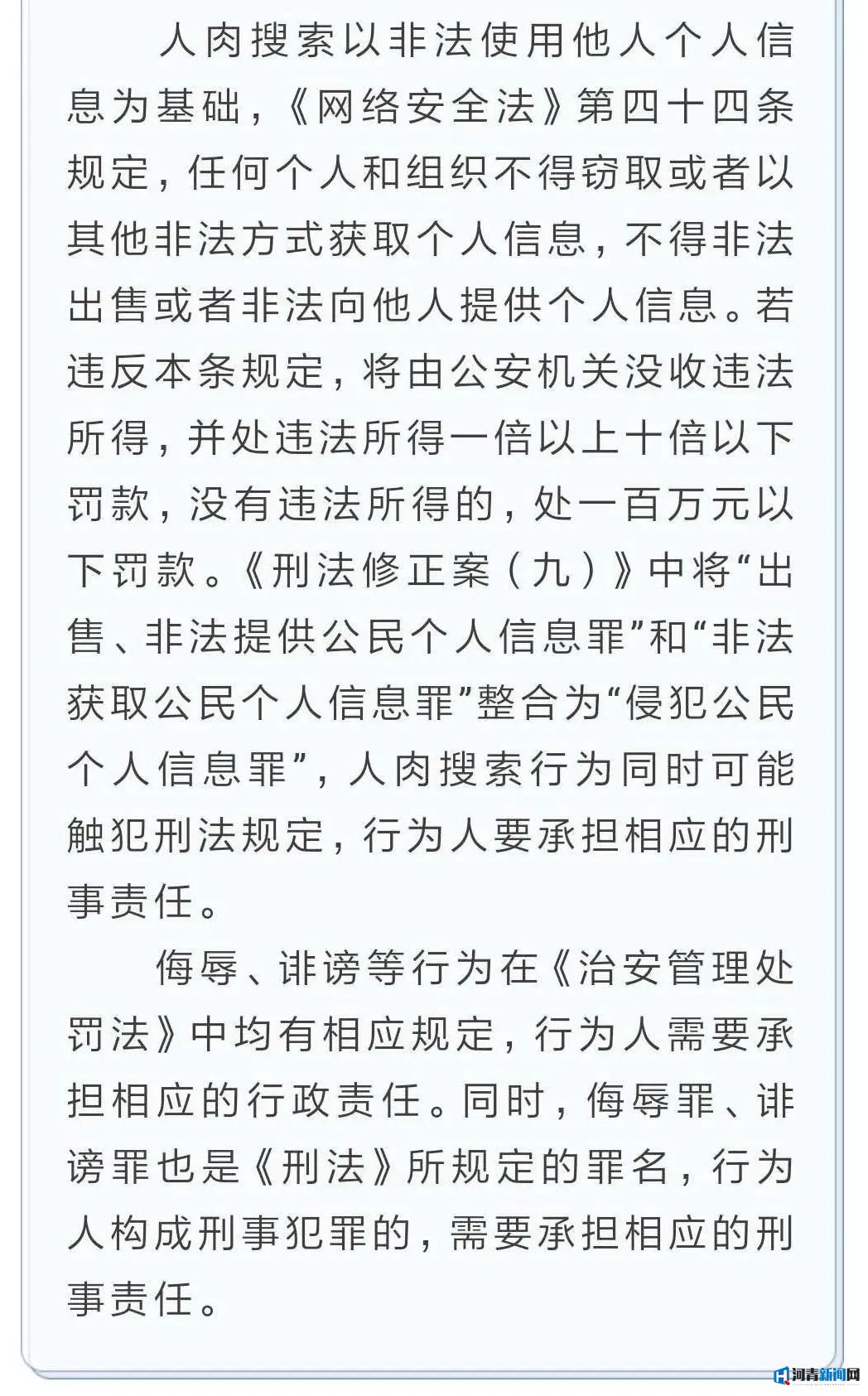 人肉搜索以非法使用他人个人信息为基础，《网络安全法》第四十四条规定，任何个人和组织不得窃取或者以其他非法方式获取个人信息，不得非法出售或者非法向他人提供个人信息。若违反本条规定，将由公安机关没收违法所得，并处违法所得一倍以上十倍以下罚款，没有违法所得的，处一百万元以下罚款。《刑法修正案（九）》中将“出售、非法提供公民个人信息罪”和“非法获取公民个人信息罪”整合为“侵犯公民个人信息罪”，人肉搜索行为同时可能触犯刑法规定，行为人要承担相应的刑事责任。

侮辱、诽谤等行为在《治安管理处罚法》中均有相应规定，行为人需要承担相应的行政责任。同时，侮辱罪、诽谤罪也是《刑法》所规定的罪名，行为人构成刑事犯罪的，需要承担相应的刑事责任。

河青新闻网